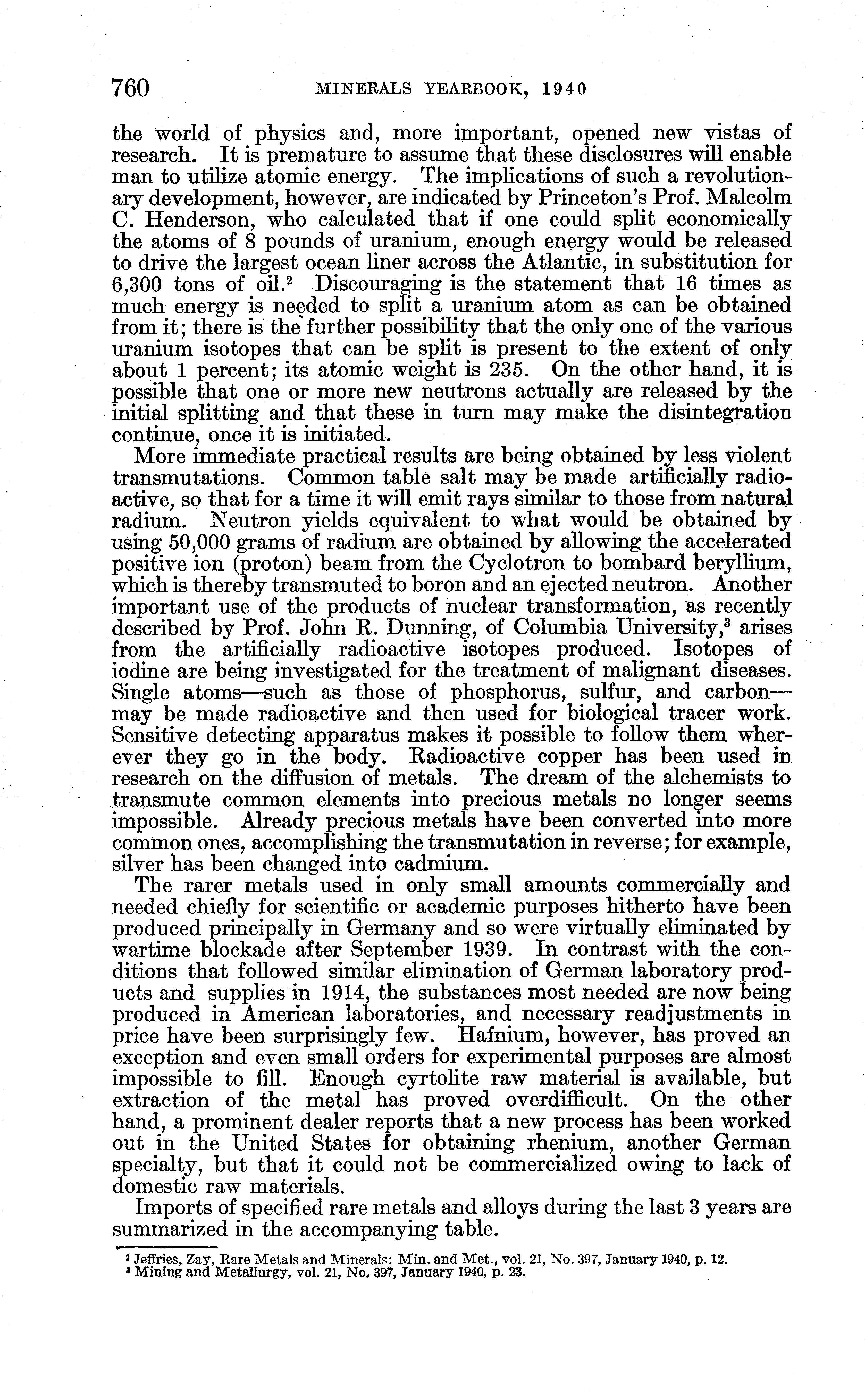 760 MINERALS YEARBOOK, 1940

the world of physics and, more important, opened new vistas of research. It is premature to assume that these disclosures will enable man to utilize atomic energy. The implications of such a revolutionary development, however, are indicated by Princeton's Prof. Malcolm C. Henderson, who calculated that if one could split economically the atoms of 8 pounds of uranium, enough energy would be released to drive the largest ocean liner across the Atlantic, in substitution for 6,300 tons of oil.$^2$ Discouraging is the statement that 16 times as much energy is needed to split a uranium atom as can be obtained from it; there is the further possibility that the only one of the various uranium isotopes that can be split is present to the extent of only about 1 percent; its atomic weight is 235. On the other hand, it is possible that one or more new neutrons actually are released by the initial splitting and that these in turn may make the disintegration continue, once it is initiated.

More immediate practical results are being obtained by less violent transmutations. Common table salt may be made artificially radioactive, so that for a time it will emit rays similar to those from natural radium. Neutron yields equivalent to what would be obtained by using 50,000 grams of radium are obtained by allowing the accelerated positive ion (proton) beam from the Cyclotron to bombard beryllium, which is thereby transmuted to boron and an ejected neutron. Another important use of the products of nuclear transformation, as recently described by Prof. John R. Dunning, of Columbia University,$^3$ arises from the artificially radioactive isotopes produced. Isotopes of iodine are being investigated for the treatment of malignant diseases. Single atoms—such as those of phosphorus, sulfur, and carbon—may be made radioactive and then used for biological tracer work. Sensitive detecting apparatus makes it possible to follow them wherever they go in the body. Radioactive copper has been used in research on the diffusion of metals. The dream of the alchemists to transmute common elements into precious metals no longer seems impossible. Already precious metals have been converted into more common ones, accomplishing the transmutation in reverse; for example, silver has been changed into cadmium.

The rarer metals used in only small amounts commercially and needed chiefly for scientific or academic purposes hitherto have been produced principally in Germany and so were virtually eliminated by wartime blockade after September 1939. In contrast with the conditions that followed similar elimination of German laboratory products and supplies in 1914, the substances most needed are now being produced in American laboratories, and necessary readjustments in price have been surprisingly few. Hafnium, however, has proved an exception and even small orders for experimental purposes are almost impossible to fill. Enough cyrtolite raw material is available, but extraction of the metal has proved overdifficult. On the other hand, a prominent dealer reports that a new process has been worked out in the United States for obtaining rhenium, another German specialty, but that it could not be commercialized owing to lack of domestic raw materials.

Imports of specified rare metals and alloys during the last 3 years are summarized in the accompanying table.

$^2$ Jeffries, Zay, Rare Metals and Minerals: Min. and Met., vol. 21, No. 397, January 1940, p. 12.
$^3$ Mining and Metallurgy, vol. 21, No. 397, January 1940, p. 23.